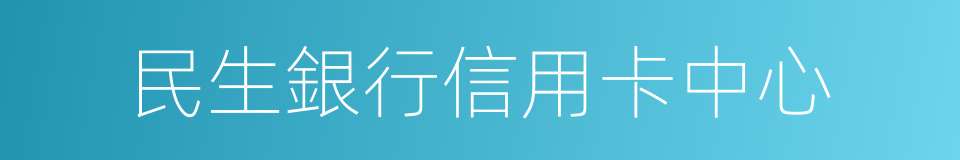 民生銀行信用卡中心